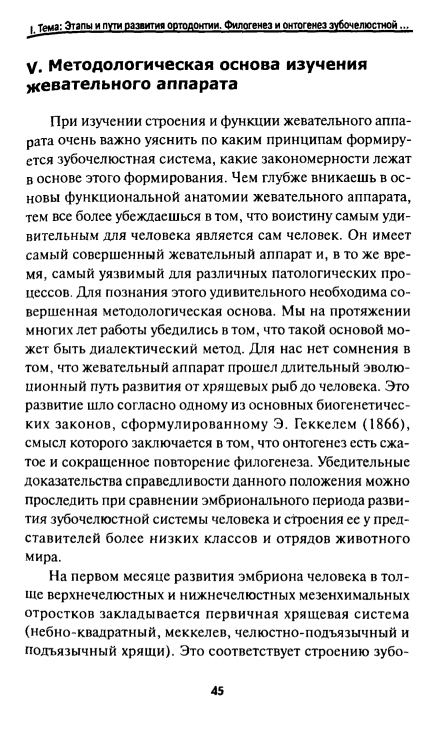 I. Тема: Этапы и пути развития ортодонтии. Филогенез и онтогенез зубочелюстной ...

V. Методологическая основа изучения жевательного аппарата

При изучении строения и функции жевательного аппарата очень важно уяснить по каким принципам формируется зубочелюстная система, какие закономерности лежат в основе этого формирования. Чем глубже вникаешь в основы функциональной анатомии жевательного аппарата, тем все более убеждаешься в том, что воистину самым удивительным для человека является сам человек. Он имеет самый совершенный жевательный аппарат и, в то же время, самый уязвимый для различных патологических процессов. Для познания этого удивительного необходима совершенная методологическая основа. Мы на протяжении многих лет работы убедились в том, что такой основой может быть диалектический метод. Для нас нет сомнения в том, что жевательный аппарат прошел длительный эволюционный путь развития от хрящевых рыб до человека. Это развитие шло согласно одному из основных биогенетических законов, сформулированному Э. Геккелем (1866), смысл которого заключается в том, что онтогенез есть сжатое и сокращенное повторение филогенеза. Убедительные доказательства справедливости данного положения можно проследить при сравнении эмбрионального периода развития зубочелюстной системы человека и строения ее у представителей более низких классов и отрядов животного мира.

На первом месяце развития эмбриона человека в толще верхнечелюстных и нижнечелюстных мезенхимальных отростков закладывается первичная хрящевая система (небно-квадратный, меккелев, челюстно-подъязычный и подъязычный хрящи). Это соответствует строению зубо-

45